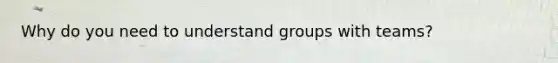 Why do you need to understand groups with teams?